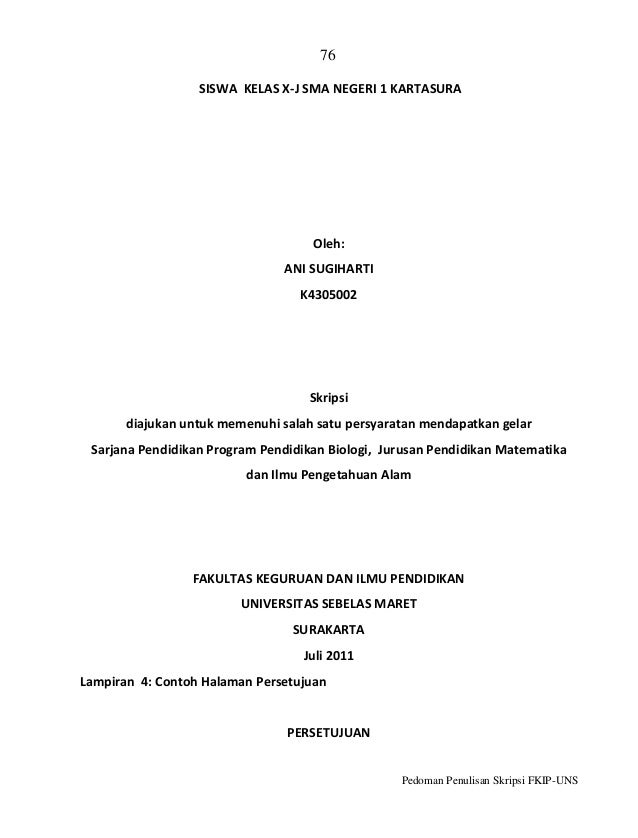 76

SISWA KELAS X-J SMA NEGERI 1 KARTASURA

Oleh:
ANI SUGIHARTI
K4305002

Skripsi
diajukan untuk memenuhi salah satu persyaratan mendapatkan gelar
Sarjana Pendidikan Program Pendidikan Biologi, Jurusan Pendidikan Matematika
dan Ilmu Pengetahuan Alam

FAKULTAS KEGURUAN DAN ILMU PENDIDIKAN
UNIVERSITAS SEBELAS MARET
SURAKARTA
Juli 2011

Lampiran 4: Contoh Halaman Persetujuan

PERSETUJUAN

Pedoman Penulisan Skripsi FKIP-UNS